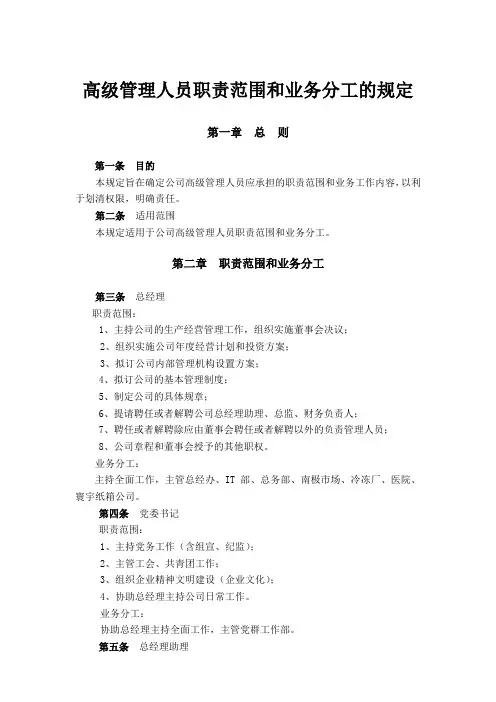 高级管理人员职责范围和业务分工的规定

第一章 总 则

第一条 目的
本规定旨在确定公司高级管理人员应承担的职责范围和业务工作内容，以利于划清权限，明确责任。
第二条 适用范围
本规定适用于公司高级管理人员职责范围和业务分工。

第二章 职责范围和业务分工

第三条 总经理
职责范围：
1、主持公司的生产经营管理工作，组织实施董事会决议；
2、组织实施公司年度经营计划和投资方案；
3、拟订公司内部管理机构设置方案；
4、拟订公司的基本管理制度；
5、制定公司的具体规章；
6、提请聘任或者解聘公司总经理助理、总监、财务负责人；
7、聘任或者解聘除应由董事会聘任或者解聘以外的负责管理人员；
8、公司章程和董事会授予的其他职权。
业务分工：
主持全面工作，主管总经办、IT 部、总务部、南极市场、冷冻厂、医院、寰宇纸箱公司。
第四条 党委书记
职责范围：
1、主持党务工作（含组宣、纪监）；
2、主管工会、共青团工作；
3、组织企业精神文明建设（企业文化）；
4、协助总经理主持公司日常工作。
业务分工：
协助总经理主持全面工作，主管党群工作部。
第五条 总经理助理